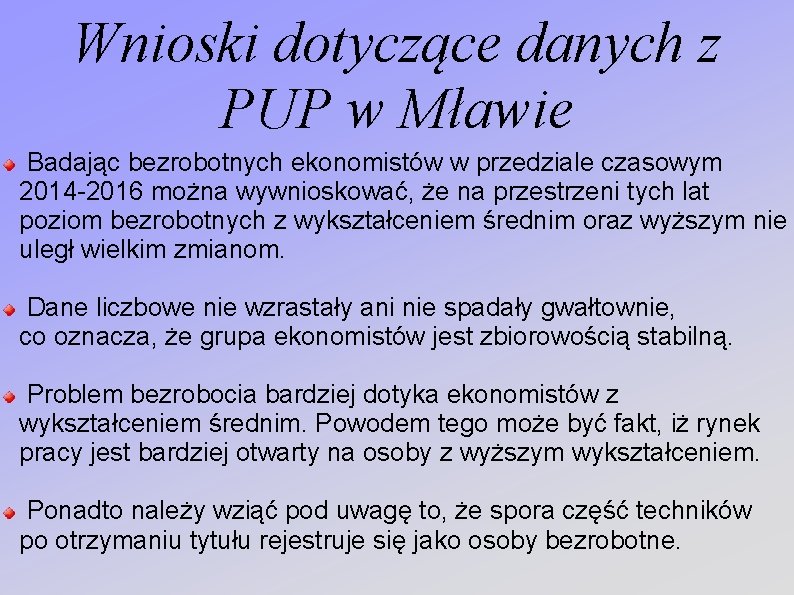 Wnioski dotyczące danych z PUP w Mławie

Badając bezrobotnych ekonomistów w przedziale czasowym 2014-2016 można wywnioskować, że na przestrzeni tych lat poziom bezrobotnych z wykształceniem średnim oraz wyższym nie uległ wielkim zmianom.

Dane liczbowe nie wzrastały ani nie spadały gwałtownie, co oznacza, że grupa ekonomistów jest zbiorowością stabilną.

Problem bezrobocia bardziej dotyka ekonomistów z wykształceniem średnim. Powodem tego może być fakt, iż rynek pracy jest bardziej otwarty na osoby z wyższym wykształceniem.

Ponadto należy wziąć pod uwagę to, że spora część techników po otrzymaniu tytułu rejestruje się jako osoby bezrobotne.